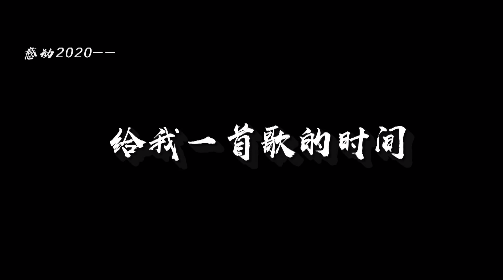 感动2020——

给我一首歌的时间